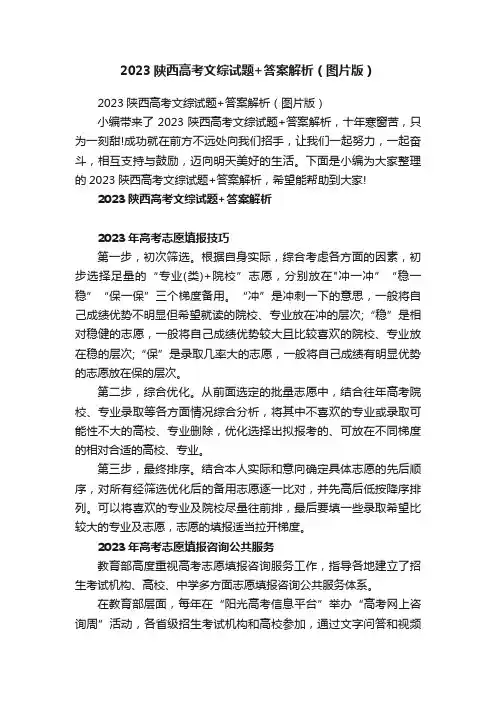 2023 陕西高考文综试题+答案解析（图片版）

2023 陕西高考文综试题+答案解析（图片版）

小编带来了 2023 陕西高考文综试题+答案解析，十年寒窗苦，只为一刻甜!成功就在前方不远处向我们招手，让我们一起努力，一起奋斗，相互支持与鼓励，迈向明天美好的生活。下面是小编为大家整理的 2023 陕西高考文综试题+答案解析，希望能帮助到大家!

2023 陕西高考文综试题+答案解析

2023 年高考志愿填报技巧

第一步，初次筛选。根据自身实际，综合考虑各方面的因素，初步选择足量的“专业(类)+院校”志愿，分别放在"冲一冲”“稳一稳”“保一保”三个梯度备用。“冲”是冲刺一下的意思，一般将自己成绩优势不明显但希望就读的院校、专业放在冲的层次;“稳”是相对稳健的志愿，一般将自己成绩优势较大且比较喜欢的院校、专业放在稳的层次;“保”是录取几率大的志愿，一般将自己成绩有明显优势的志愿放在保的层次。

第二步，综合优化。从前面选定的批量志愿中，结合往年高考院校、专业录取等各方面情况综合分析，将其中不喜欢的专业或录取可能性不大的高校、专业删除，优化选择出拟报考的、可放在不同梯度的相对合适的高校、专业。

第三步，最终排序。结合本人实际和意向确定具体志愿的先后顺序，对所有经筛选优化后的备用志愿逐一比对，并先高后低按降序排列。可以将喜欢的专业及院校尽量往前排，最后要填一些录取希望比较大的专业及志愿，志愿的填报适当拉开梯度。

2023 年高考志愿填报咨询公共服务

教育部高度重视高考志愿填报咨询服务工作，指导各地建立了招生考试机构、高校、中学多方面志愿填报咨询公共服务体系。

在教育部层面，每年在“阳光高考信息平台”举办“高考网上咨询周”活动，各省级招生考试机构和高校参加，通过文字问答和视频